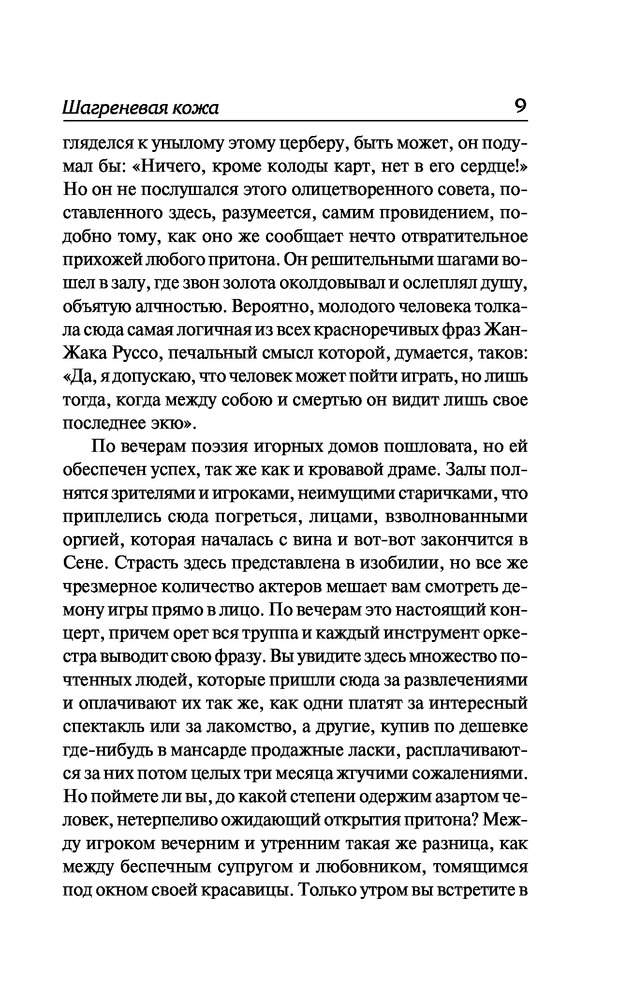 Шагреневая кожа 9

гляделся к унылому этому церберу, быть может, он подумал бы: «Ничего, кроме колоды карт, нет в его сердце!» Но он не послушался этого олицетворенного совета, поставленного здесь, разумеется, самим провидением, подобно тому, как оно же сообщает нечто отвратительное прихожей любого притона. Он решительными шагами вошел в залу, где звон золота околдовывал и ослеплял душу, объятую алчностью. Вероятно, молодого человека толкала сюда самая логичная из всех красноречивых фраз Жан-Жака Руссо, печальный смысл которой, думается, таков: «Да, я допускаю, что человек может пойти играть, но лишь тогда, когда между собою и смертью он видит лишь свое последнее экю».

По вечерам поэзия игорных домов пошловата, но ей обеспечен успех, так же как и кровавой драме. Залы полнятся зрителями и игроками, неимущими старичками, что приплелись сюда погреться, лицами, взволнованными оргией, которая началась с вина и вот-вот закончится в Сене. Страсть здесь представлена в изобилии, но все же чрезмерное количество актеров мешает вам смотреть демону игры прямо в лицо. По вечерам это настоящий концерт, причем орет вся труппа и каждый инструмент оркестра выводит свою фразу. Вы увидите здесь множество почтенных людей, которые пришли сюда за развлечениями и оплачивают их так же, как одни платят за интересный спектакль или за лакомство, а другие, купив по дешевке где-нибудь в мансарде продажные ласки, расплачиваются за них потом целых три месяца жгучими сожалениями. Но поймете ли вы, до какой степени одержим азартом человек, нетерпеливо ожидающий открытия притона? Между игроком вечерним и утренним такая же разница, как между беспечным супругом и любовником, томящимся под окном своей красавицы. Только утром вы встретите в